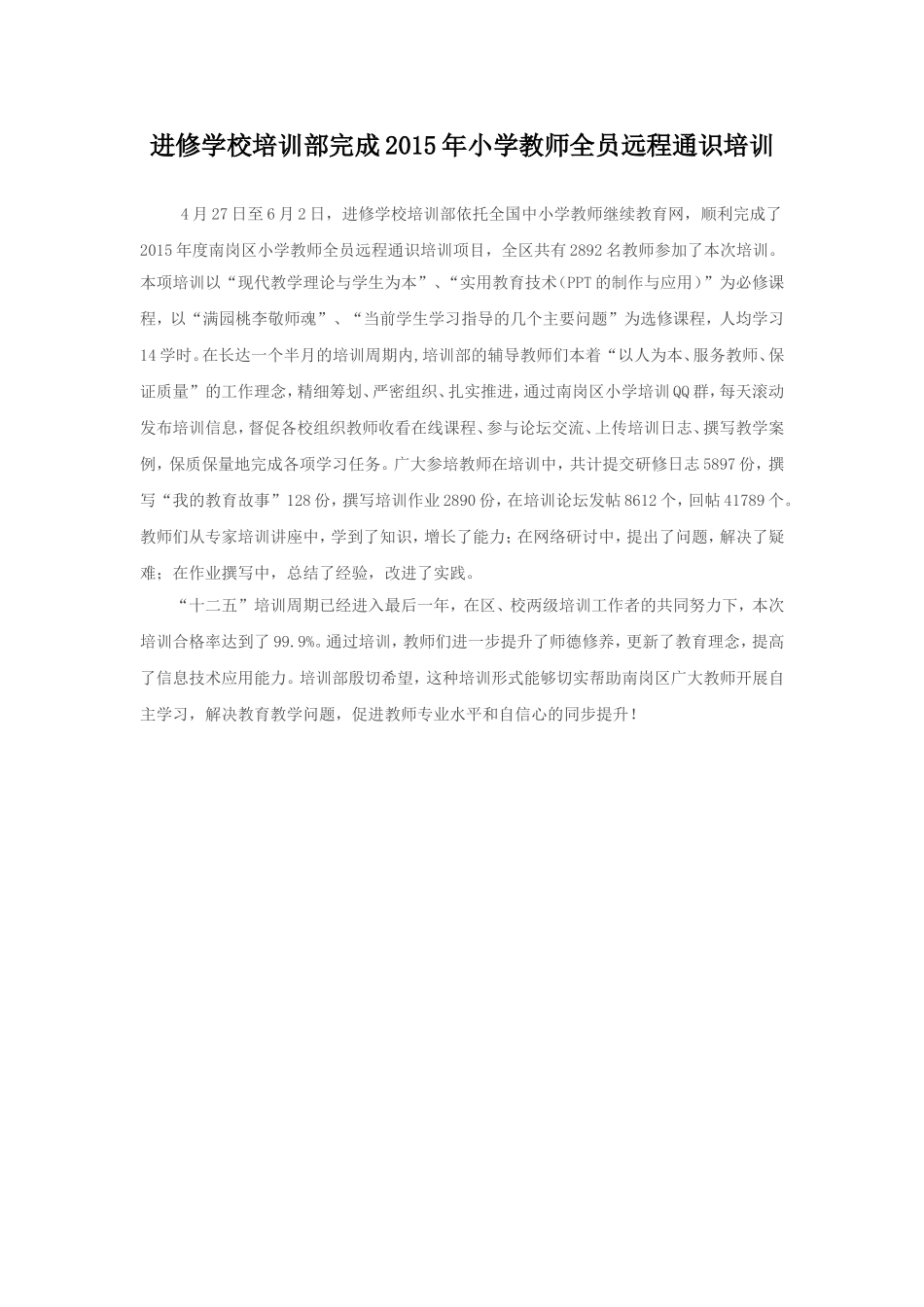 进修学校培训部完成2015年小学教师全员远程通识培训

4月27日至6月2日，进修学校培训部依托全国中小学教师继续教育网，顺利完成了2015年度南岗区小学教师全员远程通识培训项目，全区共有2892名教师参加了本次培训。本项培训以“现代教学理论与学生为本”、“实用教育技术(PPT的制作与应用)”为必修课程，以“满园桃李敬师魂”、“当前学生学习指导的几个主要问题”为选修课程，人均学习14学时。在长达一个半月的培训周期内,培训部的辅导教师们本着“以人为本、服务教师、保证质量”的工作理念，精细筹划、严密组织、扎实推进，通过南岗区小学培训QQ群，每天滚动发布培训信息，督促各校组织教师收看在线课程、参与论坛交流、上传培训日志、撰写教学案例，保质保量地完成各项学习任务。广大参培教师在培训中，共计提交研修日志5897份，撰写“我的教育故事”128份，撰写培训作业2890份，在培训论坛发帖8612个，回帖41789个。教师们从专家培训讲座中，学到了知识，增长了能力；在网络研讨中，提出了问题，解决了疑难；在作业撰写中，总结了经验，改进了实践。

“十二五”培训周期已经进入最后一年，在区、校两级培训工作者的共同努力下，本次培训合格率达到了99.9%。通过培训，教师们进一步提升了师德修养，更新了教育理念，提高了信息技术应用能力。培训部殷切希望，这种培训形式能够切实帮助南岗区广大教师开展自主学习，解决教育教学问题，促进教师专业水平和自信心的同步提升！